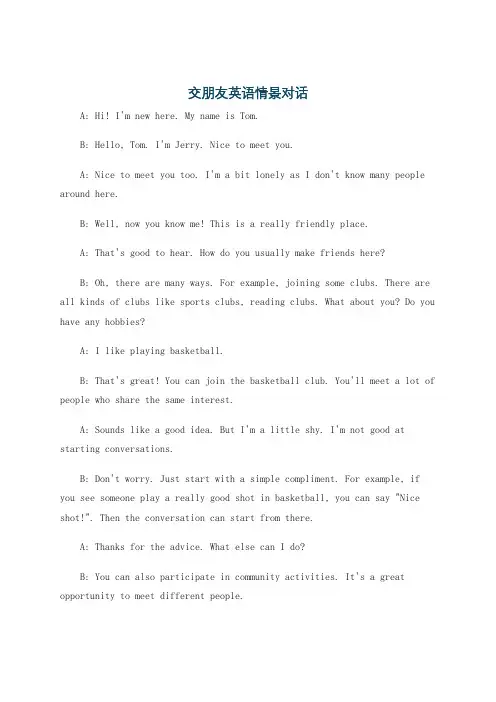 交朋友英语情景对话

A: Hi! I'm new here. My name is Tom.

B: Hello, Tom. I'm Jerry. Nice to meet you.

A: Nice to meet you too. I'm a bit lonely as I don't know many people around here.

B: Well, now you know me! This is a really friendly place.

A: That's good to hear. How do you usually make friends here?

B: Oh, there are many ways. For example, joining some clubs. There are all kinds of clubs like sports clubs, reading clubs. What about you? Do you have any hobbies?

A: I like playing basketball.

B: That's great! You can join the basketball club. You'll meet a lot of people who share the same interest.

A: Sounds like a good idea. But I'm a little shy. I'm not good at starting conversations.

B: Don't worry. Just start with a simple compliment. For example, if you see someone play a really good shot in basketball, you can say "Nice shot!". Then the conversation can start from there.

A: Thanks for the advice. What else can I do?

B: You can also participate in community activities. It's a great opportunity to meet different people.